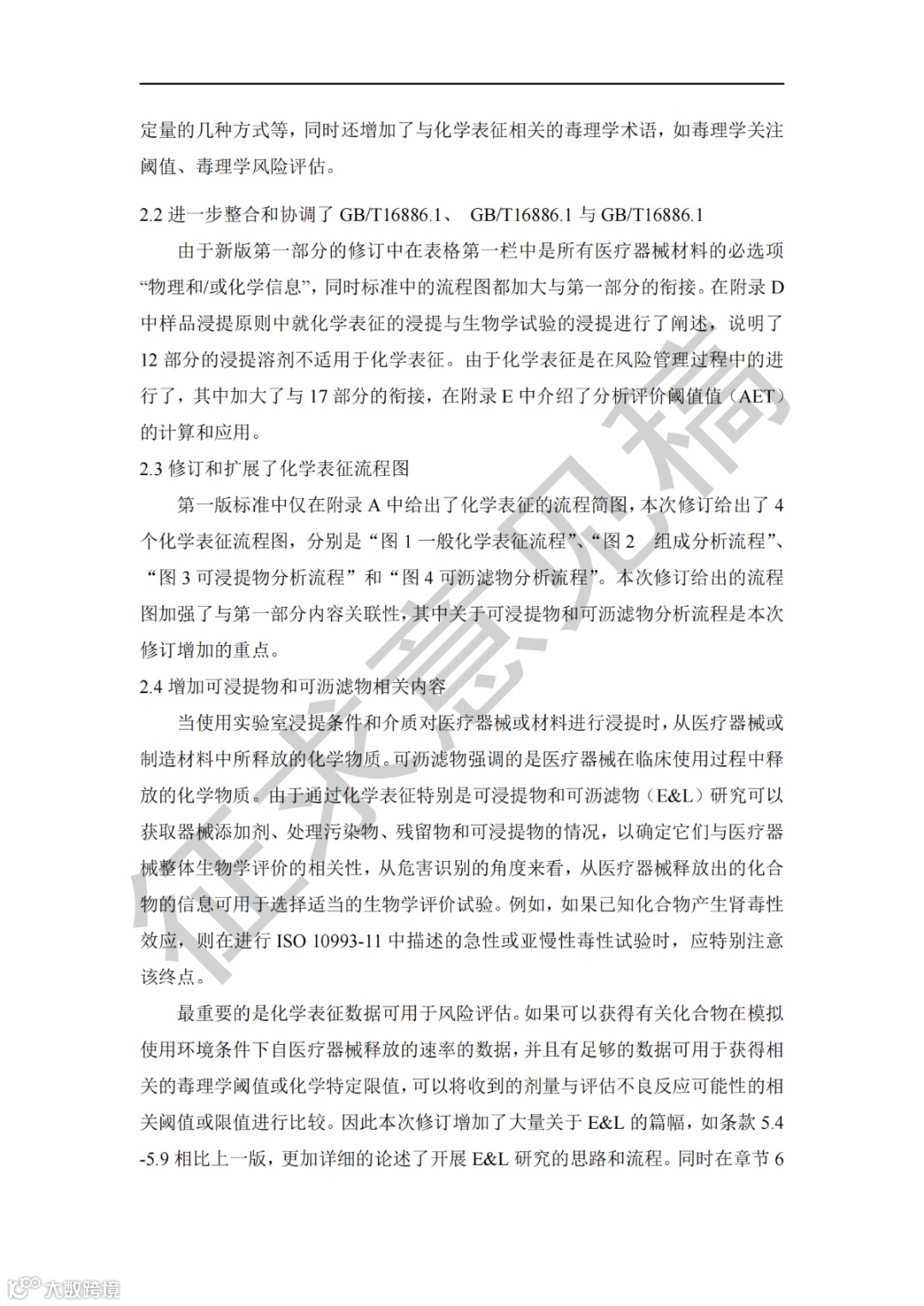 定量的几种方式等，同时还增加了与化学表征相关的毒理学术语，如毒理学关注阈值、毒理学风险评估。

2.2 进一步整合和协调了 GB/T16886.1、 GB/T16886.1 与 GB/T16886.1

由于新版第一部分的修订中在表格第一栏中是所有医疗器械材料的必选项“物理和/或化学信息”，同时标准中的流程图都加大与第一部分的衔接。在附录 D 中样品浸提原则中就化学表征的浸提与生物学试验的浸提进行了阐述，说明了 12 部分的浸提溶剂不适用于化学表征。由于化学表征是在风险管理过程中的进行了，其中加大了与 17 部分的衔接，在附录 E 中介绍了分析评价阈值值（AET）的计算和应用。

2.3 修订和扩展了化学表征流程图

第一版标准中仅在附录 A 中给出了化学表征的流程简图，本次修订给出了 4 个化学表征流程图，分别是“图 1 一般化学表征流程”、“图 2　组成分析流程”、“图 3 可浸提物分析流程”和“图 4 可沥滤物分析流程”。本次修订给出的流程图加强了与第一部分内容关联性，其中关于可浸提物和可沥滤物分析流程是本次修订增加的重点。

2.4 增加可浸提物和可沥滤物相关内容

当使用实验室浸提条件和介质对医疗器械或材料进行浸提时，从医疗器械或制造材料中所释放的化学物质。可沥滤物强调的是医疗器械在临床使用过程中释放的化学物质。由于通过化学表征特别是可浸提物和可沥滤物（E&L）研究可以获取器械添加剂、处理污染物、残留物和可浸提物的情况，以确定它们与医疗器械整体生物学评价的相关性，从危害识别的角度来看，从医疗器械释放出的化合物的信息可用于选择适当的生物学评价试验。例如，如果已知化合物产生肾毒性效应，则在进行 ISO 10993-11 中描述的急性或亚慢性毒性试验时，应特别注意该终点。

最重要的是化学表征数据可用于风险评估。如果可以获得有关化合物在模拟使用环境条件下自医疗器械释放的速率的数据，并且有足够的数据可用于获得相关的毒理学阈值或化学特定限值，可以将收到的剂量与评估不良反应可能性的相关阈值或限值进行比较。因此本次修订增加了大量关于 E&L 的篇幅，如条款 5.4 -5.9 相比上一版，更加详细的论述了开展 E&L 研究的思路和流程。同时在章节 6

征求意见稿

大数跨境